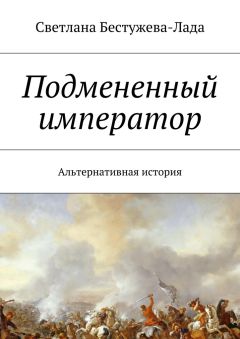 Светлана Бестужева-Лада

Подмененный император

Альтернативная история